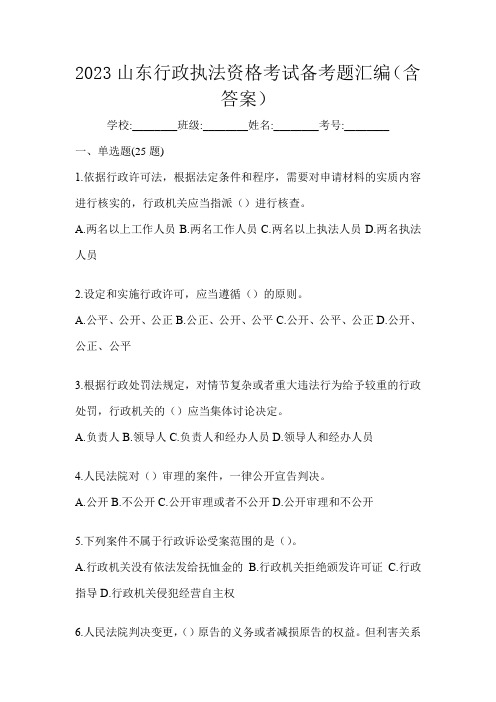 2023 山东行政执法资格考试备考题汇编（含答案）

学校:________班级:________姓名:________考号:________

一、单选题(25 题)

1.依据行政许可法，根据法定条件和程序，需要对申请材料的实质内容进行核实的，行政机关应当指派（）进行核查。

A.两名以上工作人员 B.两名工作人员 C.两名以上执法人员 D.两名执法人员

2.设定和实施行政许可，应当遵循（）的原则。

A.公平、公开、公正 B.公正、公开、公平 C.公开、公平、公正 D.公开、公正、公平

3.根据行政处罚法规定，对情节复杂或者重大违法行为给予较重的行政处罚，行政机关的（）应当集体讨论决定。

A.负责人 B.领导人 C.负责人和经办人员 D.领导人和经办人员

4.人民法院对（）审理的案件，一律公开宣告判决。

A.公开 B.不公开 C.公开审理或者不公开 D.公开审理和不公开

5.下列案件不属于行政诉讼受案范围的是（）。

A.行政机关没有依法发给抚恤金的 B.行政机关拒绝颁发许可证 C.行政指导 D.行政机关侵犯经营自主权

6.人民法院判决变更，（）原告的义务或者减损原告的权益。但利害关系